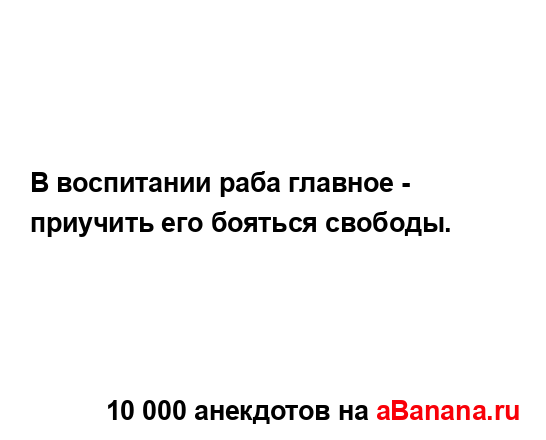 В воспитании раба главное - приучить его бояться свободы.

10 000 анекдотов на aBanana.ru